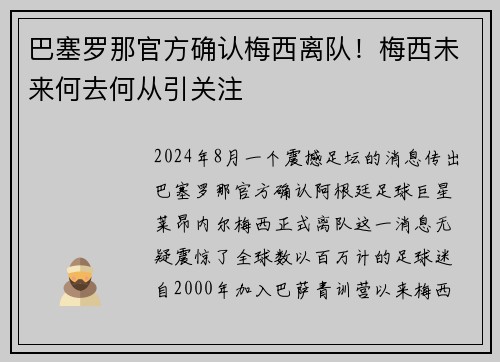 巴塞罗那官方确认梅西离队！梅西未来何去何从引关注

2024年8月一个震撼足坛的消息传出巴塞罗那官方确认阿根廷足球巨星莱昂内尔梅西正式离队这一消息无疑震惊了全球数以百万计的足球迷自2000年加入巴萨青训营以来梅西